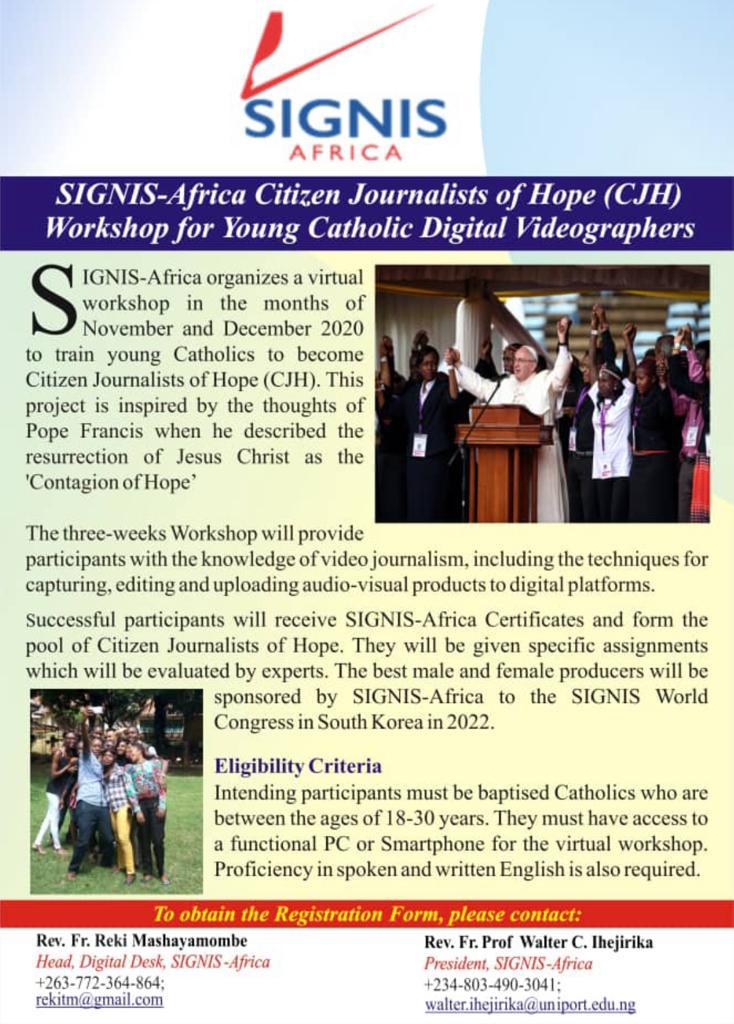 SIGNIS
AFRICA

SIGNIS-Africa Citizen Journalists of Hope (CJH) Workshop for Young Catholic Digital Videographers

SIGNIS-Africa organizes a virtual workshop in the months of November and December 2020 to train young Catholics to become Citizen Journalists of Hope (CJH). This project is inspired by the thoughts of Pope Francis when he described the resurrection of Jesus Christ as the 'Contagion of Hope'

The three-weeks Workshop will provide participants with the knowledge of video journalism, including the techniques for capturing, editing and uploading audio-visual products to digital platforms.

Successful participants will receive SIGNIS-Africa Certificates and form the pool of Citizen Journalists of Hope. They will be given specific assignments which will be evaluated by experts. The best male and female producers will be sponsored by SIGNIS-Africa to the SIGNIS World Congress in South Korea in 2022.

Eligibility Criteria
Intending participants must be baptised Catholics who are between the ages of 18-30 years. They must have access to a functional PC or Smartphone for the virtual workshop. Proficiency in spoken and written English is also required.

To obtain the Registration Form, please contact:

Rev. Fr. Reki Mashayamombe
Head, Digital Desk, SIGNIS-Africa
+263-772-364-864;
rekitm@gmail.com

Rev. Fr. Prof Walter C. Ihejirika
President, SIGNIS-Africa
+234-803-490-3041;
walter.ihejirika@uniport.edu.ng